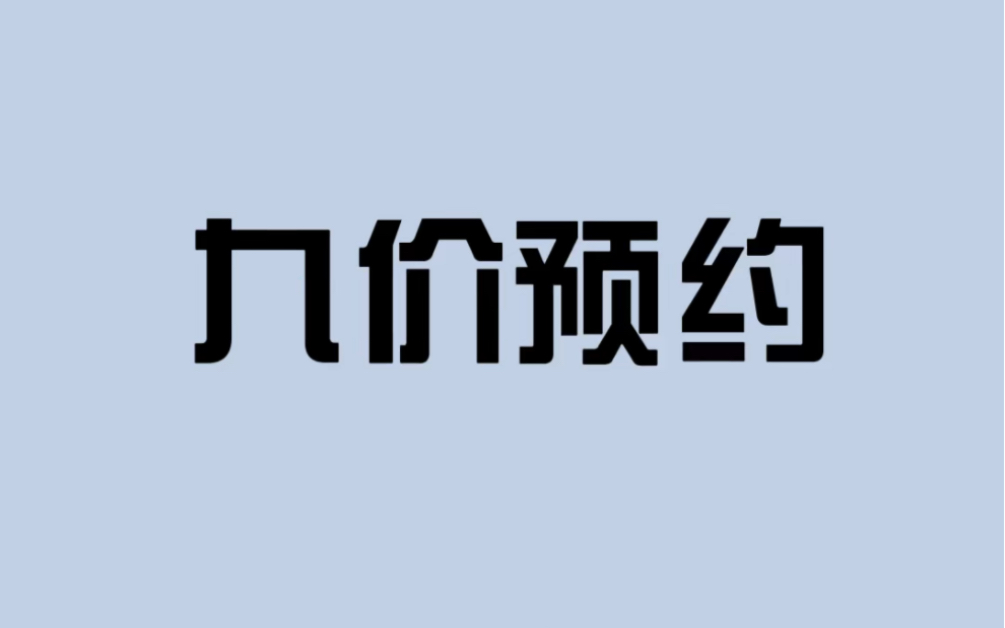 九价预约